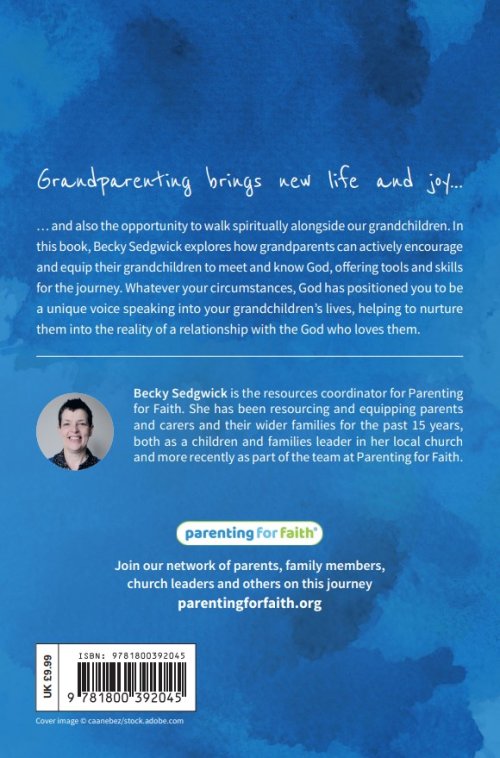 Grandparenting brings new life and joy...

... and also the opportunity to walk spiritually alongside our grandchildren. In this book, Becky Sedgwick explores how grandparents can actively encourage and equip their grandchildren to meet and know God, offering tools and skills for the journey. Whatever your circumstances, God has positioned you to be a unique voice speaking into your grandchildren's lives, helping to nurture them into the reality of a relationship with the God who loves them.

Becky Sedgwick is the resources coordinator for Parenting for Faith. She has been resourcing and equipping parents and carers and their wider families for the past 15 years, both as a children and families leader in her local church and more recently as part of the team at Parenting for Faith.

parenting for faith®

Join our network of parents, family members, church leaders and others on this journey
parentingforfaith.org

UK £9.99

ISBN: 9781800392045

9 781800 392045

Cover image © caanebez/stock.adobe.com